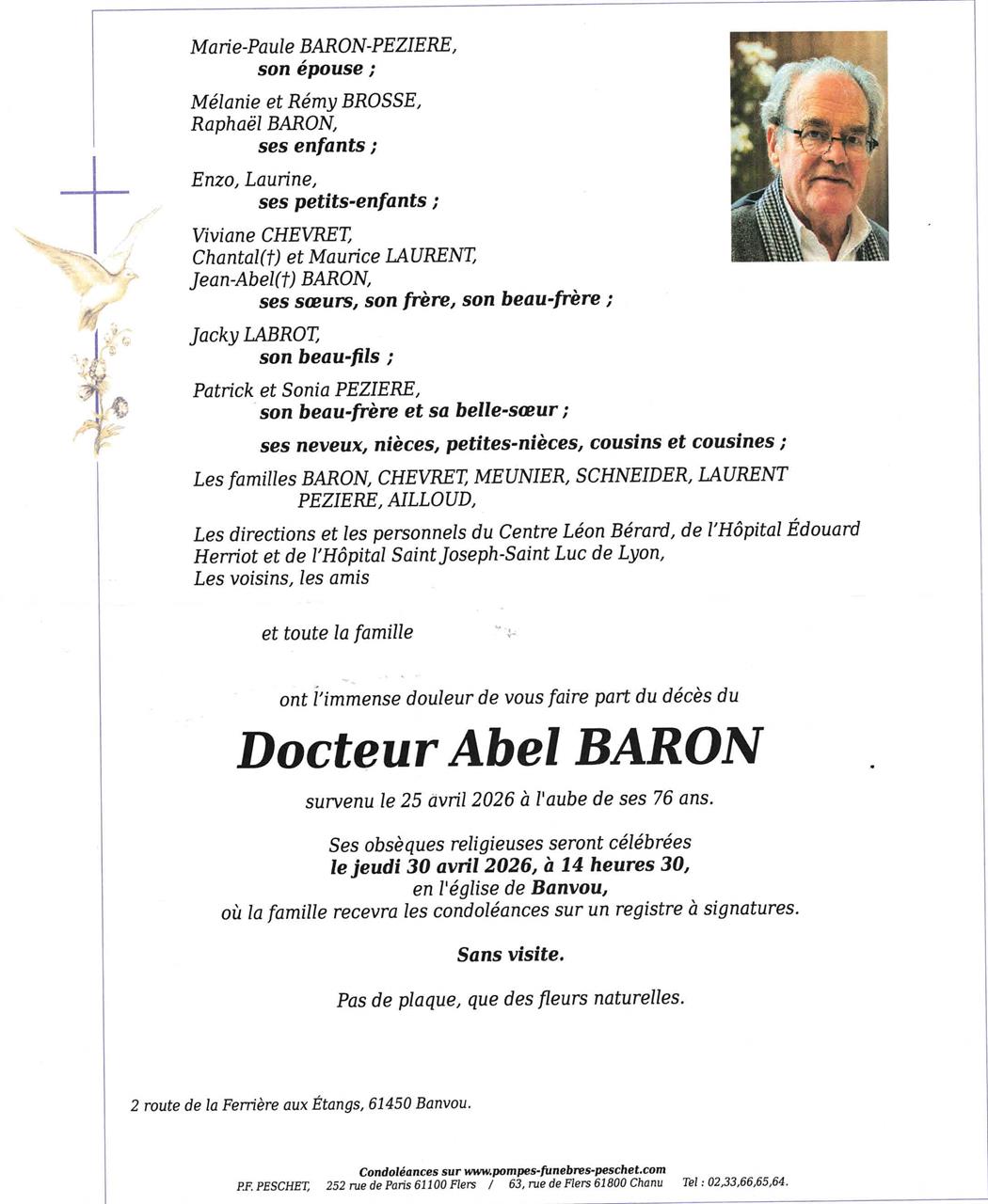 Marie-Paule BARON-PEZIERE,
son épouse ;

Mélanie et Rémy BROSSE,
Raphaël BARON,
ses enfants ;

Enzo, Laurine,
ses petits-enfants ;

Viviane CHEVRET,
Chantal(†) et Maurice LAURENT,
Jean-Abel(†) BARON,
ses sœurs, son frère, son beau-frère ;

Jacky LABROT,
son beau-fils ;

Patrick et Sonia PEZIERE,
son beau-frère et sa belle-sœur ;

ses neveux, nièces, petites-nièces, cousins et cousines ;

Les familles BARON, CHEVRET, MEUNIER, SCHNEIDER, LAURENT PEZIERE, AILLOUD,

Les directions et les personnels du Centre Léon Bérard, de l'Hôpital Édouard Herriot et de l'Hôpital Saint Joseph-Saint Luc de Lyon,
Les voisins, les amis

et toute la famille

ont l'immense douleur de vous faire part du décès du

Docteur Abel BARON

survenu le 25 avril 2026 à l'aube de ses 76 ans.

Ses obsèques religieuses seront célébrées
le jeudi 30 avril 2026, à 14 heures 30,
en l'église de Banvou,
où la famille recevra les condoléances sur un registre à signatures.

Sans visite.

Pas de plaque, que des fleurs naturelles.

2 route de la Ferrière aux Étangs, 61450 Banvou.

Condoléances sur www.pompes-funebres-peschet.com
P.F. PESCHET, 252 rue de Paris 61100 Flers / 63, rue de Flers 61800 Chanu Tel : 02,33,66,65,64.